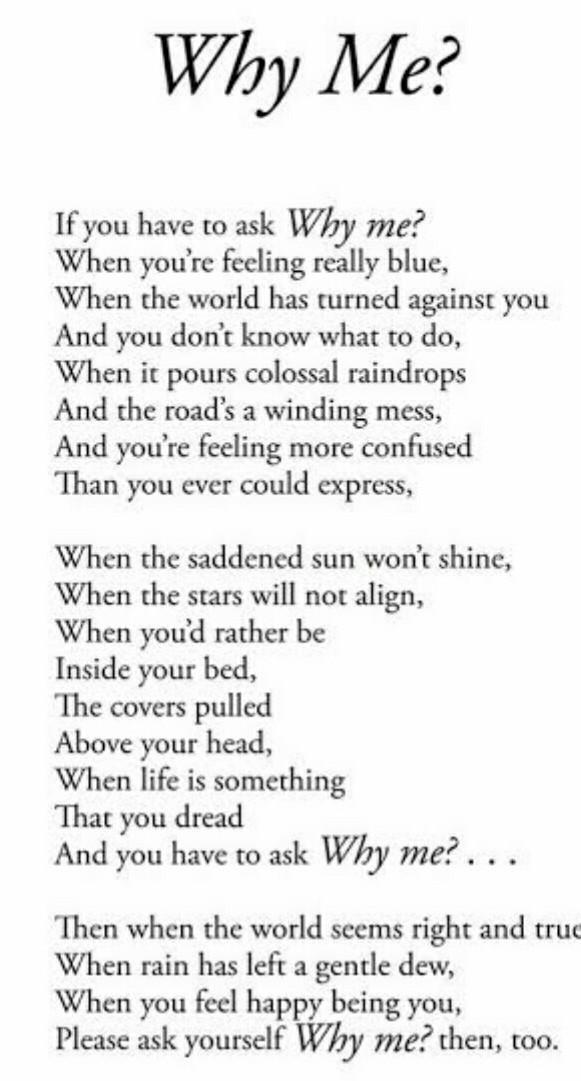 Why Me?

If you have to ask Why me?
When you're feeling really blue,
When the world has turned against you
And you don't know what to do,
When it pours colossal raindrops
And the road's a winding mess,
And you're feeling more confused
Than you ever could express,

When the saddened sun won't shine,
When the stars will not align,
When you'd rather be
Inside your bed,
The covers pulled
Above your head,
When life is something
That you dread
And you have to ask Why me? . . .

Then when the world seems right and true
When rain has left a gentle dew,
When you feel happy being you,
Please ask yourself Why me? then, too.